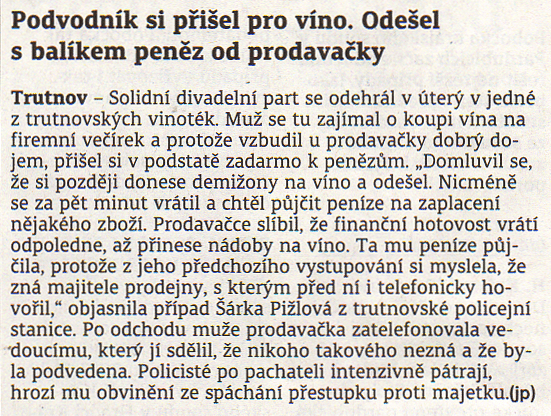 Podvodník si přišel pro víno. Odešel s balíkem peněz od prodavačky

Trutnov – Solidní divadelní part se odehrál v úterý v jedné z trutnovských vinoték. Muž se tu zajímal o koupi vína na firemní večírek a protože vzbudil u prodavačky dobrý dojem, přišel si v podstatě zadarmo k penězům. „Domluvil se, že si později donese demižony na víno a odešel. Nicméně se za pět minut vrátil a chtěl půjčit peníze na zaplacení nějakého zboží. Prodavačce slíbil, že finanční hotovost vrátí odpoledne, až přinese nádoby na víno. Ta mu peníze půjčila, protože z jeho předchozího vystupování si myslela, že zná majitele prodejny, s kterým před ní i telefonicky hovořil," objasnila případ Šárka Pižlová z trutnovské policejní stanice. Po odchodu muže prodavačka zatelefonovala vedoucímu, který jí sdělil, že nikoho takového nezná a že byla podvedena. Policisté po pachateli intenzivně pátrají, hrozí mu obvinění ze spáchání přestupku proti majetku.(jp)